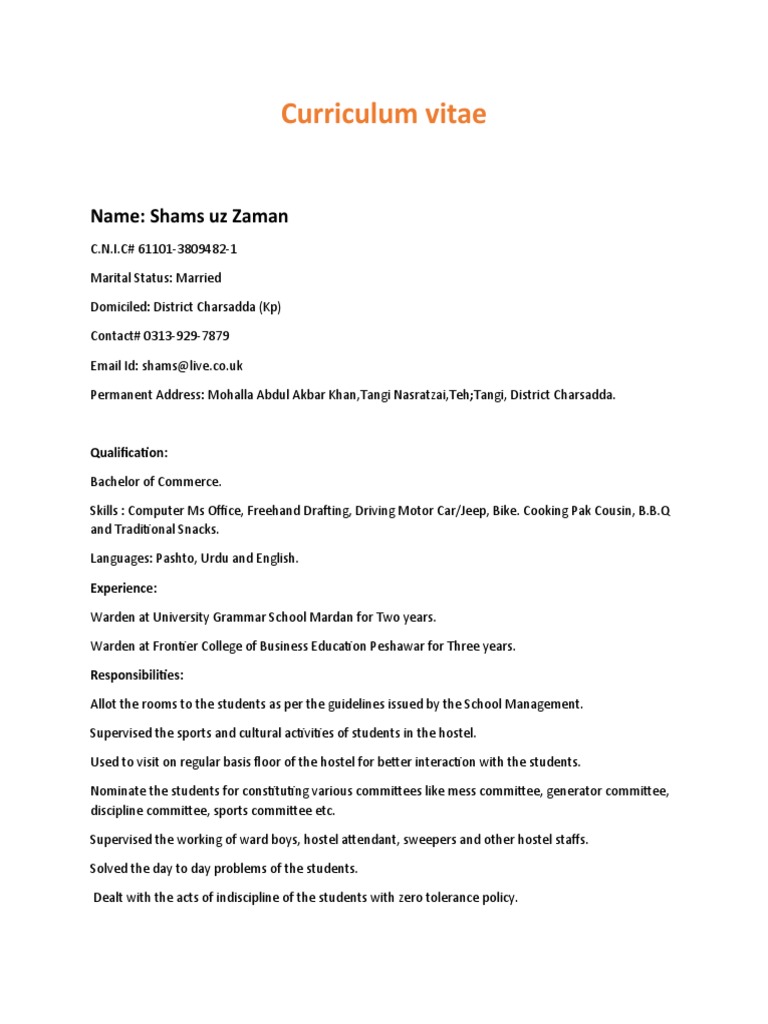 Curriculum vitae

Name: Shams uz Zaman

C.N.I.C# 61101-3809482-1

Marital Status: Married

Domiciled: District Charsadda (Kp)

Contact# 0313-929-7879

Email Id: shams@live.co.uk

Permanent Address: Mohalla Abdul Akbar Khan,Tangi Nasratzai,Teh;Tangi, District Charsadda.

Qualification:

Bachelor of Commerce.

Skills : Computer Ms Office, Freehand Drafting, Driving Motor Car/Jeep, Bike. Cooking Pak Cousin, B.B.Q and Traditional Snacks.

Languages: Pashto, Urdu and English.

Experience:

Warden at University Grammar School Mardan for Two years.

Warden at Frontier College of Business Education Peshawar for Three years.

Responsibilities:

Allot the rooms to the students as per the guidelines issued by the School Management.

Supervised the sports and cultural activities of students in the hostel.

Used to visit on regular basis floor of the hostel for better interaction with the students.

Nominate the students for constituting various committees like mess committee, generator committee, discipline committee, sports committee etc.

Supervised the working of ward boys, hostel attendant, sweepers and other hostel staffs.

Solved the day to day problems of the students.

Dealt with the acts of indiscipline of the students with zero tolerance policy.